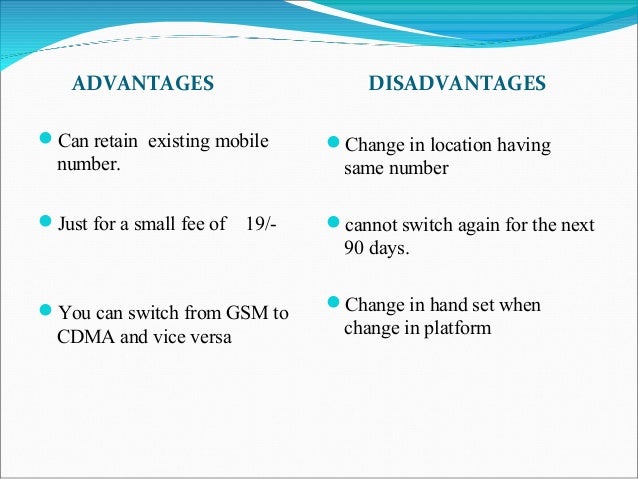 ADVANTAGES

Can retain existing mobile number.

Just for a small fee of 19/-

You can switch from GSM to CDMA and vice versa

DISADVANTAGES

Change in location having same number

cannot switch again for the next 90 days.

Change in hand set when change in platform